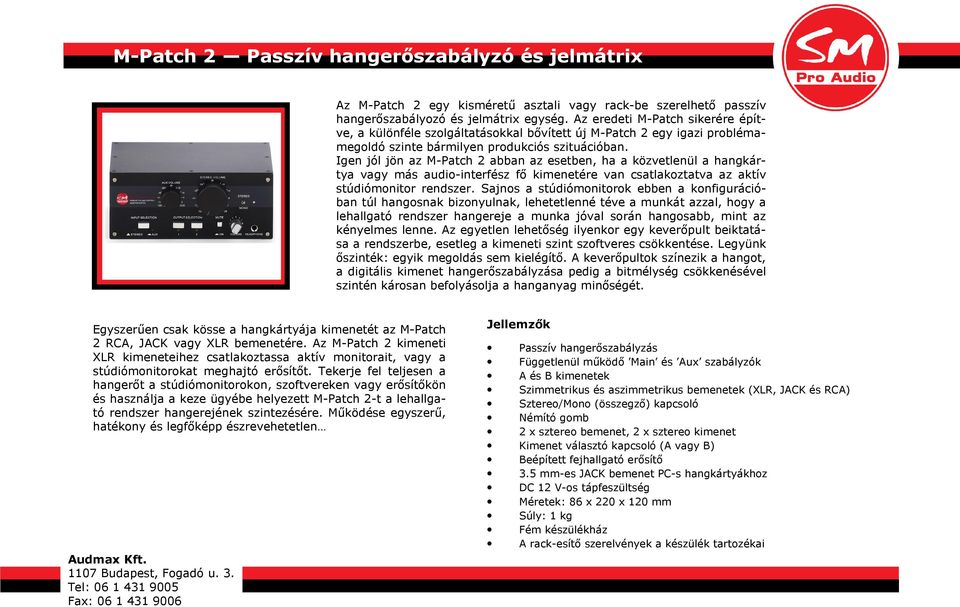 M-Patch 2 — Passzív hangerőszabályzó és jelmátrix

SM
Pro Audio

Az M-Patch 2 egy kisméretű asztali vagy rack-be szerelhető passzív hangerőszabályozó és jelmátrix egység. Az eredeti M-Patch sikerére építve, a különféle szolgáltatásokkal bővített új M-Patch 2 egy igazi problémamegoldó szinte bármilyen produkciós szituációban.
Igen jól jön az M-Patch 2 abban az esetben, ha a közvetlenül a hangkártya vagy más audio-interfész fő kimenetére van csatlakoztatva az aktív stúdiómonitor rendszer. Sajnos a stúdiómonitorok ebben a konfigurációban túl hangosnak bizonyulnak, lehetetlenné téve a munkát azzal, hogy a lehallgató rendszer hangereje a munka jóval során hangosabb, mint az kényelmes lenne. Az egyetlen lehetőség ilyenkor egy keverőpult beiktatása a rendszerbe, esetleg a kimeneti szint szoftveres csökkentése. Legyünk őszinték: egyik megoldás sem kielégítő. A keverőpultok színezik a hangot, a digitális kimenet hangerőszabályzása pedig a bitmélység csökkenésével szintén károsan befolyásolja a hanganyag minőségét.

Egyszerűen csak kösse a hangkártyája kimenetét az M-Patch 2 RCA, JACK vagy XLR bemenetére. Az M-Patch 2 kimeneti XLR kimeneteihez csatlakoztassa aktív monitorait, vagy a stúdiómonitorokat meghajtó erősítőt. Tekerje fel teljesen a hangerőt a stúdiómonitorokon, szoftvereken vagy erősítőkön és használja a keze ügyébe helyezett M-Patch 2-t a lehallgató rendszer hangerejének szintezésére. Működése egyszerű, hatékony és legfőképp észrevehetetlen…

Jellemzők

• Passzív hangerőszabályzás
• Függetlenül működő 'Main' és 'Aux' szabályzók
• A és B kimenetek
• Szimmetrikus és aszimmetrikus bemenetek (XLR, JACK és RCA)
• Sztereo/Mono (összegző) kapcsoló
• Némító gomb
• 2 x sztereo bemenet, 2 x sztereo kimenet
• Kimenet választó kapcsoló (A vagy B)
• Beépített fejhallgató erősítő
• 3.5 mm-es JACK bemenet PC-s hangkártyákhoz
• DC 12 V-os tápfeszültség
• Méretek: 86 x 220 x 120 mm
• Súly: 1 kg
• Fém készülékház
• A rack-esítő szerelvények a készülék tartozékai

Audmax Kft.
1107 Budapest, Fogadó u. 3.
Tel: 06 1 431 9005
Fax: 06 1 431 9006